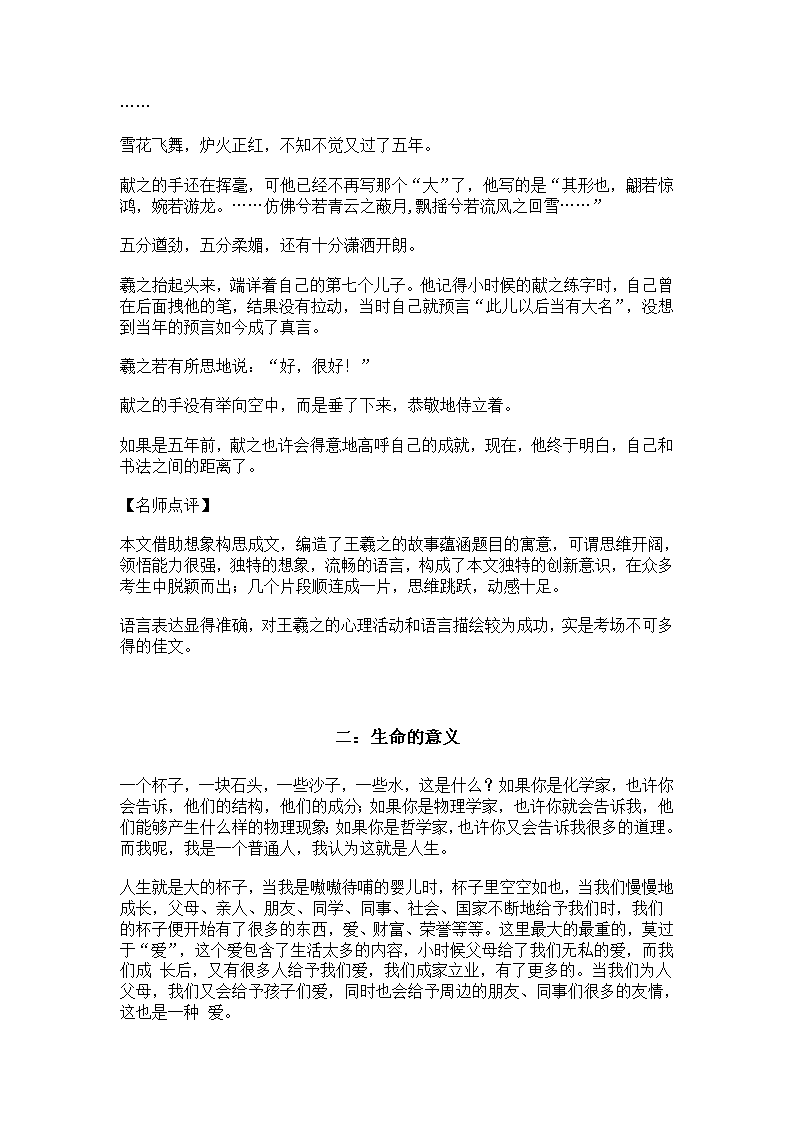 ……

雪花飞舞，炉火正红，不知不觉又过了五年。

献之的手还在挥毫，可他已经不再写那个“大”了，他写的是“其形也，翩若惊鸿，婉若游龙。……仿佛兮若青云之蔽月,飘摇兮若流风之回雪……”

五分遒劲，五分柔媚，还有十分潇洒开朗。

羲之抬起头来，端详着自己的第七个儿子。他记得小时候的献之练字时，自己曾在后面拽他的笔，结果没有拉动，当时自己就预言“此儿以后当有大名”，没想到当年的预言如今成了真言。

羲之若有所思地说：“好，很好！”

献之的手没有举向空中，而是垂了下来，恭敬地侍立着。

如果是五年前，献之也许会得意地高呼自己的成就，现在，他终于明白，自己和书法之间的距离了。

【名师点评】

本文借助想象构思成文，编造了王羲之的故事蕴涵题目的寓意，可谓思维开阔，领悟能力很强，独特的想象，流畅的语言，构成了本文独特的创新意识，在众多考生中脱颖而出；几个片段顺连成一片，思维跳跃，动感十足。

语言表达显得准确，对王羲之的心理活动和语言描绘较为成功，实是考场不可多得的佳文。

二：生命的意义

一个杯子，一块石头，一些沙子，一些水，这是什么？如果你是化学家，也许你会告诉，他们的结构，他们的成分；如果你是物理学家，也许你就会告诉我，他们能够产生什么样的物理现象；如果你是哲学家，也许你又会告诉我很多的道理。而我呢，我是一个普通人，我认为这就是人生。

人生就是大的杯子，当我是嗷嗷待哺的婴儿时，杯子里空空如也，当我们慢慢地成长，父母、亲人、朋友、同学、同事、社会、国家不断地给予我们时，我们的杯子便开始有了很多的东西，爱、财富、荣誉等等。这里最大的最重的，莫过于“爱”，这个爱包含了生活太多的内容，小时候父母给了我们无私的爱，而我们成 长后，又有很多人给予我们爱，我们成家立业，有了更多的。当我们为人父母，我们又会给予孩子们爱，同时也会给予周边的朋友、同事们很多的友情，这也是一种 爱。